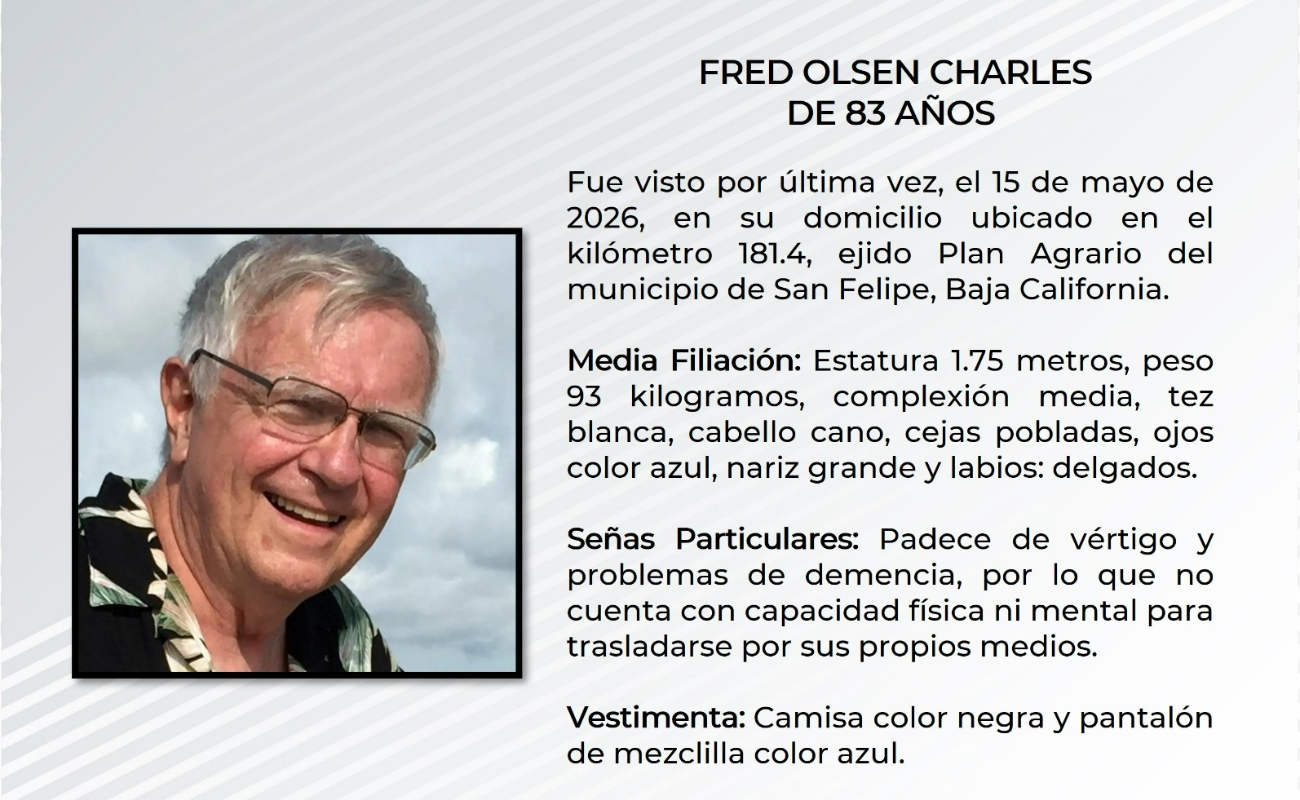 FRED OLSEN CHARLES
DE 83 AÑOS

Fue visto por última vez, el 15 de mayo de 2026, en su domicilio ubicado en el kilómetro 181.4, ejido Plan Agrario del municipio de San Felipe, Baja California.

Media Filiación: Estatura 1.75 metros, peso 93 kilogramos, complexión media, tez blanca, cabello cano, cejas pobladas, ojos color azul, nariz grande y labios: delgados.

Señas Particulares: Padece de vértigo y problemas de demencia, por lo que no cuenta con capacidad física ni mental para trasladarse por sus propios medios.

Vestimenta: Camisa color negra y pantalón de mezclilla color azul.